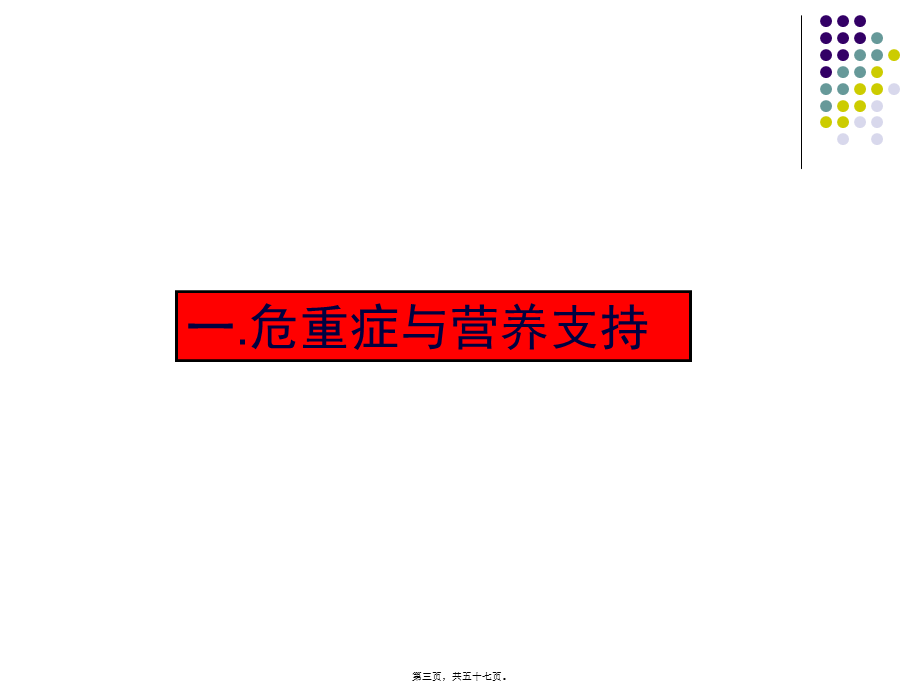 一.危重症与营养支持

第三页，共五十七页。